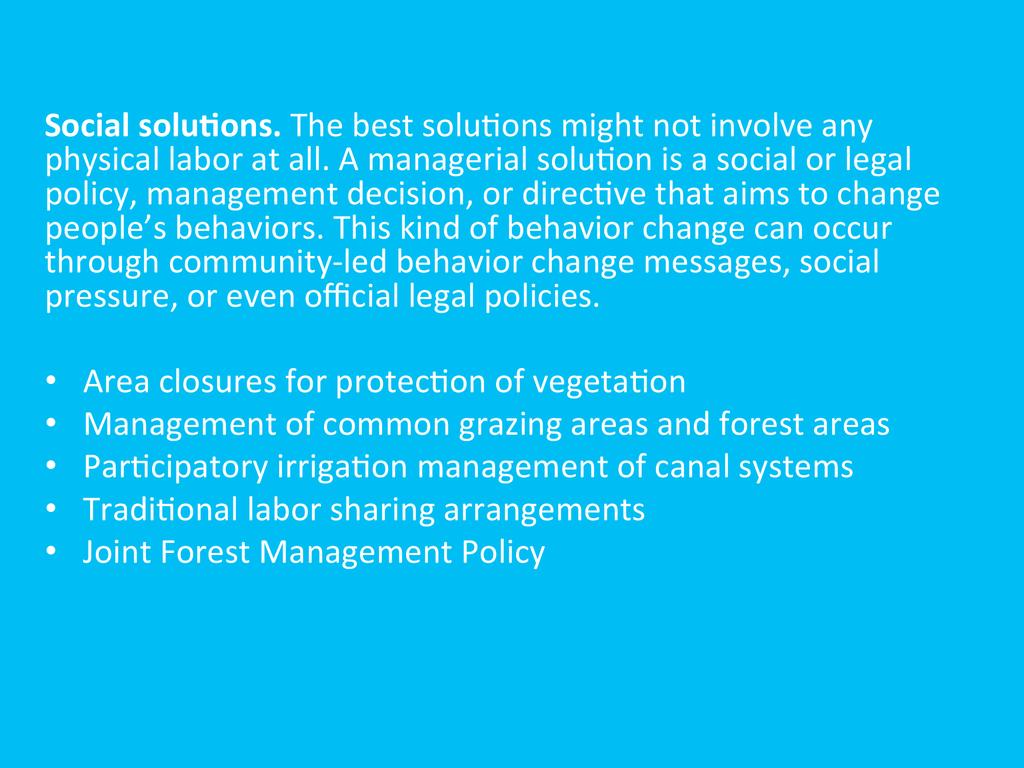 Social solutions. The best solutions might not involve any physical labor at all. A managerial solution is a social or legal policy, management decision, or directive that aims to change people's behaviors. This kind of behavior change can occur through community-led behavior change messages, social pressure, or even official legal policies.

• Area closures for protection of vegetation
• Management of common grazing areas and forest areas
• Participatory irrigation management of canal systems
• Traditional labor sharing arrangements
• Joint Forest Management Policy